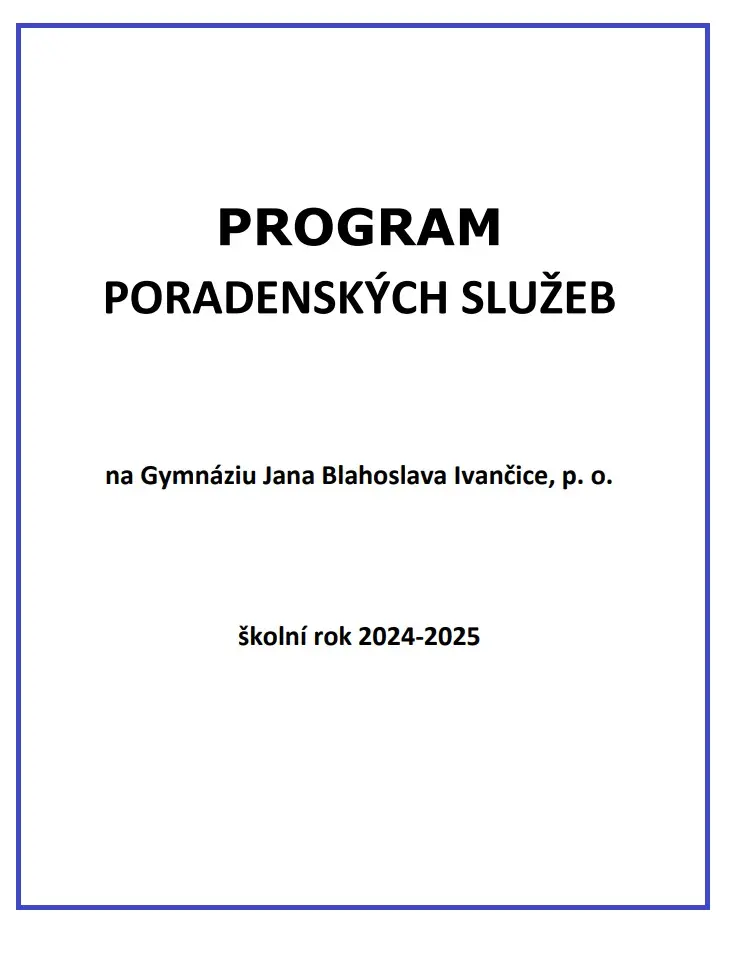 PROGRAM
PORADENSKÝCH SLUŽEB

na Gymnáziu Jana Blahoslava Ivančice, p. o.

školní rok 2024-2025